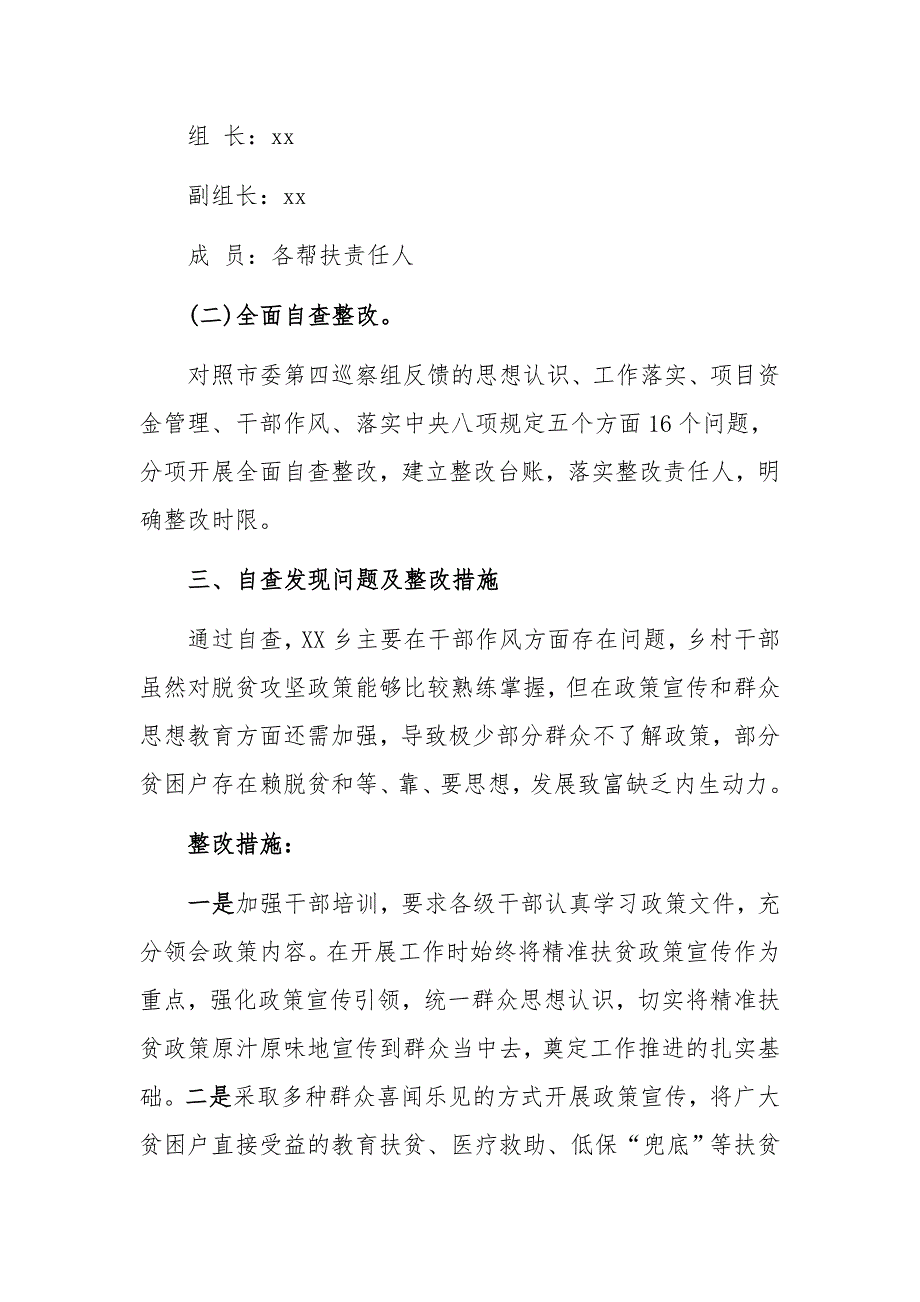 组 长：xx

副组长：xx

成 员：各帮扶责任人

(二)全面自查整改。

对照市委第四巡察组反馈的思想认识、工作落实、项目资金管理、干部作风、落实中央八项规定五个方面16个问题，分项开展全面自查整改，建立整改台账，落实整改责任人，明确整改时限。

三、自查发现问题及整改措施

通过自查，XX乡主要在干部作风方面存在问题，乡村干部虽然对脱贫攻坚政策能够比较熟练掌握，但在政策宣传和群众思想教育方面还需加强，导致极少部分群众不了解政策，部分贫困户存在赖脱贫和等、靠、要思想，发展致富缺乏内生动力。

整改措施：

一是加强干部培训，要求各级干部认真学习政策文件，充分领会政策内容。在开展工作时始终将精准扶贫政策宣传作为重点，强化政策宣传引领，统一群众思想认识，切实将精准扶贫政策原汁原味地宣传到群众当中去，奠定工作推进的扎实基础。二是采取多种群众喜闻乐见的方式开展政策宣传，将广大贫困户直接受益的教育扶贫、医疗救助、低保“兜底”等扶贫